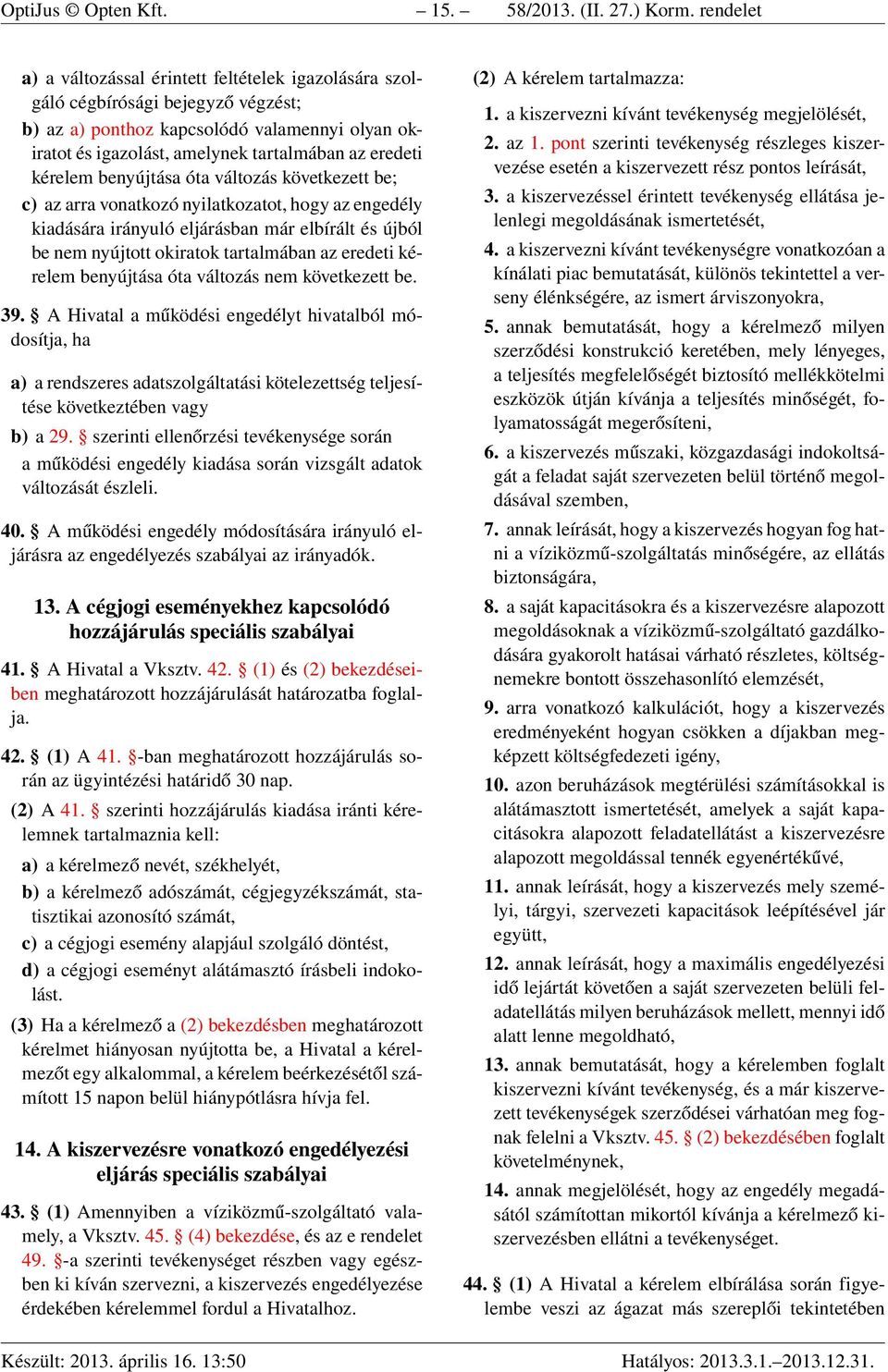 OptiJus © Opten Kft. – 15. – 58/2013. (II. 27.) Korm. rendelet

a) a változással érintett feltételek igazolására szolgáló cégbírósági bejegyző végzést;

b) az a) ponthoz kapcsolódó valamennyi olyan okiratot és igazolást, amelynek tartalmában az eredeti kérelem benyújtása óta változás következett be;

c) az arra vonatkozó nyilatkozatot, hogy az engedély kiadására irányuló eljárásban már elbírált és újból be nem nyújtott okiratok tartalmában az eredeti kérelem benyújtása óta változás nem következett be.

39. § A Hivatal a működési engedélyt hivatalból módosítja, ha

a) a rendszeres adatszolgáltatási kötelezettség teljesítése következtében vagy

b) a 29. § szerinti ellenőrzési tevékenysége során

a működési engedély kiadása során vizsgált adatok változását észleli.

40. § A működési engedély módosítására irányuló eljárásra az engedélyezés szabályai az irányadók.

13. A cégjogi eseményekhez kapcsolódó hozzájárulás speciális szabályai

41. § A Hivatal a Vksztv. 42. § (1) és (2) bekezdéseiben meghatározott hozzájárulását határozatba foglalja.

42. § (1) A 41. §-ban meghatározott hozzájárulás során az ügyintézési határidő 30 nap.

(2) A 41. § szerinti hozzájárulás kiadása iránti kérelemnek tartalmaznia kell:

a) a kérelmező nevét, székhelyét,

b) a kérelmező adószámát, cégjegyzékszámát, statisztikai azonosító számát,

c) a cégjogi esemény alapjául szolgáló döntést,

d) a cégjogi eseményt alátámasztó írásbeli indokolást.

(3) Ha a kérelmező a (2) bekezdésben meghatározott kérelmet hiányosan nyújtotta be, a Hivatal a kérelmezőt egy alkalommal, a kérelem beérkezésétől számított 15 napon belül hiánypótlásra hívja fel.

14. A kiszervezésre vonatkozó engedélyezési eljárás speciális szabályai

43. § (1) Amennyiben a víziközmű-szolgáltató valamely, a Vksztv. 45. § (4) bekezdése, és az e rendelet 49. §-a szerinti tevékenységet részben vagy egészben ki kíván szervezni, a kiszervezés engedélyezése érdekében kérelemmel fordul a Hivatalhoz.

(2) A kérelem tartalmazza:

1. a kiszervezni kívánt tevékenység megjelölését,

2. az 1. pont szerinti tevékenység részleges kiszervezése esetén a kiszervezett rész pontos leírását,

3. a kiszervezéssel érintett tevékenység ellátása jelenlegi megoldásának ismertetését,

4. a kiszervezni kívánt tevékenységre vonatkozóan a kínálati piac bemutatását, különös tekintettel a verseny élénkségére, az ismert árviszonyokra,

5. annak bemutatását, hogy a kérelmező milyen szerződési konstrukció keretében, mely lényeges, a teljesítés megfelelőségét biztosító mellékkötelmi eszközök útján kívánja a teljesítés minőségét, folyamatosságát megerősíteni,

6. a kiszervezés műszaki, közgazdasági indokoltságát a feladat saját szervezeten belül történő megoldásával szemben,

7. annak leírását, hogy a kiszervezés hogyan fog hatni a víziközmű-szolgáltatás minőségére, az ellátás biztonságára,

8. a saját kapacitásokra és a kiszervezésre alapozott megoldásoknak a víziközmű-szolgáltató gazdálkodására gyakorolt hatásai várható részletes, költségnemekre bontott összehasonlító elemzését,

9. arra vonatkozó kalkulációt, hogy a kiszervezés eredményeként hogyan csökken a díjakban megképzett költségfedezeti igény,

10. azon beruházások megtérülési számításokkal is alátámasztott ismertetését, amelyek a saját kapacitásokra alapozott feladatellátást a kiszervezésre alapozott megoldással tennék egyenértékűvé,

11. annak leírását, hogy a kiszervezés mely személyi, tárgyi, szervezeti kapacitások leépítésével jár együtt,

12. annak leírását, hogy a maximális engedélyezési idő lejártát követően a saját szervezeten belüli feladatellátás milyen beruházások mellett, mennyi idő alatt lenne megoldható,

13. annak bemutatását, hogy a kérelemben foglalt kiszervezni kívánt tevékenység, és a már kiszervezett tevékenységek szerződései várhatóan meg fognak felelni a Vksztv. 45. § (2) bekezdésében foglalt követelménynek,

14. annak megjelölését, hogy az engedély megadásától számítottan mikortól kívánja a kérelmező kiszervezésben ellátni a tevékenységet.

44. § (1) A Hivatal a kérelem elbírálása során figyelembe veszi az ágazat más szereplői tekintetében

Készült: 2013. április 16. 13:50 Hatályos: 2013.3.1.–2013.12.31.